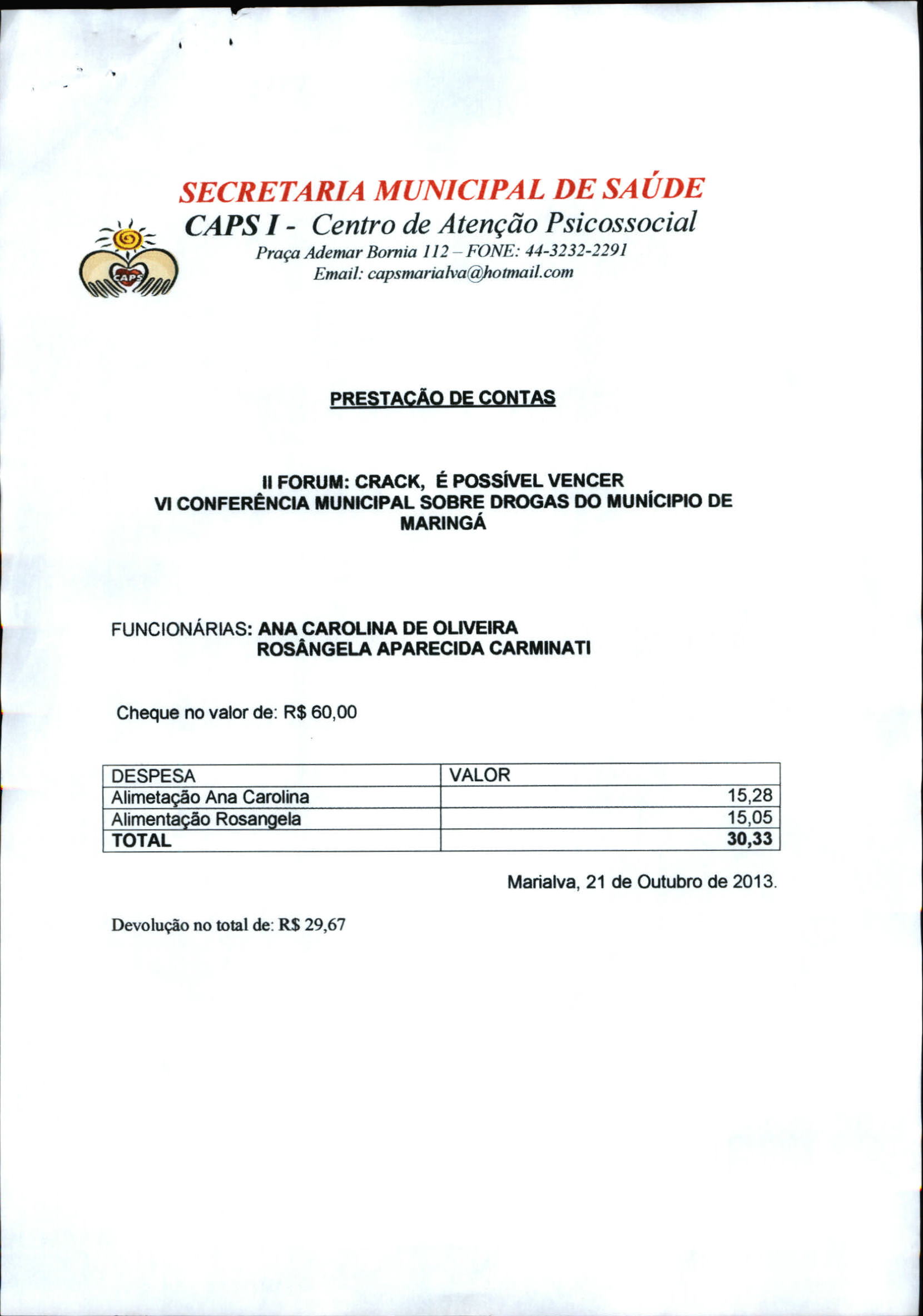 SECRETARIA MUNICIPAL DE SAÚDE
CAPS I - Centro de Atenção Psicossocial
Praça Ademar Bornia 112 – FONE: 44-3232-2291
Email: capsmarialva@hotmail.com

CAPS

PRESTAÇÃO DE CONTAS

II FORUM: CRACK, É POSSÍVEL VENCER
VI CONFERÊNCIA MUNICIPAL SOBRE DROGAS DO MUNÍCIPIO DE MARINGÁ

FUNCIONÁRIAS: ANA CAROLINA DE OLIVEIRA
ROSÂNGELA APARECIDA CARMINATI

Cheque no valor de: R$ 60,00

| DESPESA | VALOR |
|---|---|
| Alimetação Ana Carolina | 15,28 |
| Alimentação Rosangela | 15,05 |
| TOTAL | 30,33 |

Marialva, 21 de Outubro de 2013.

Devolução no total de: R$ 29,67